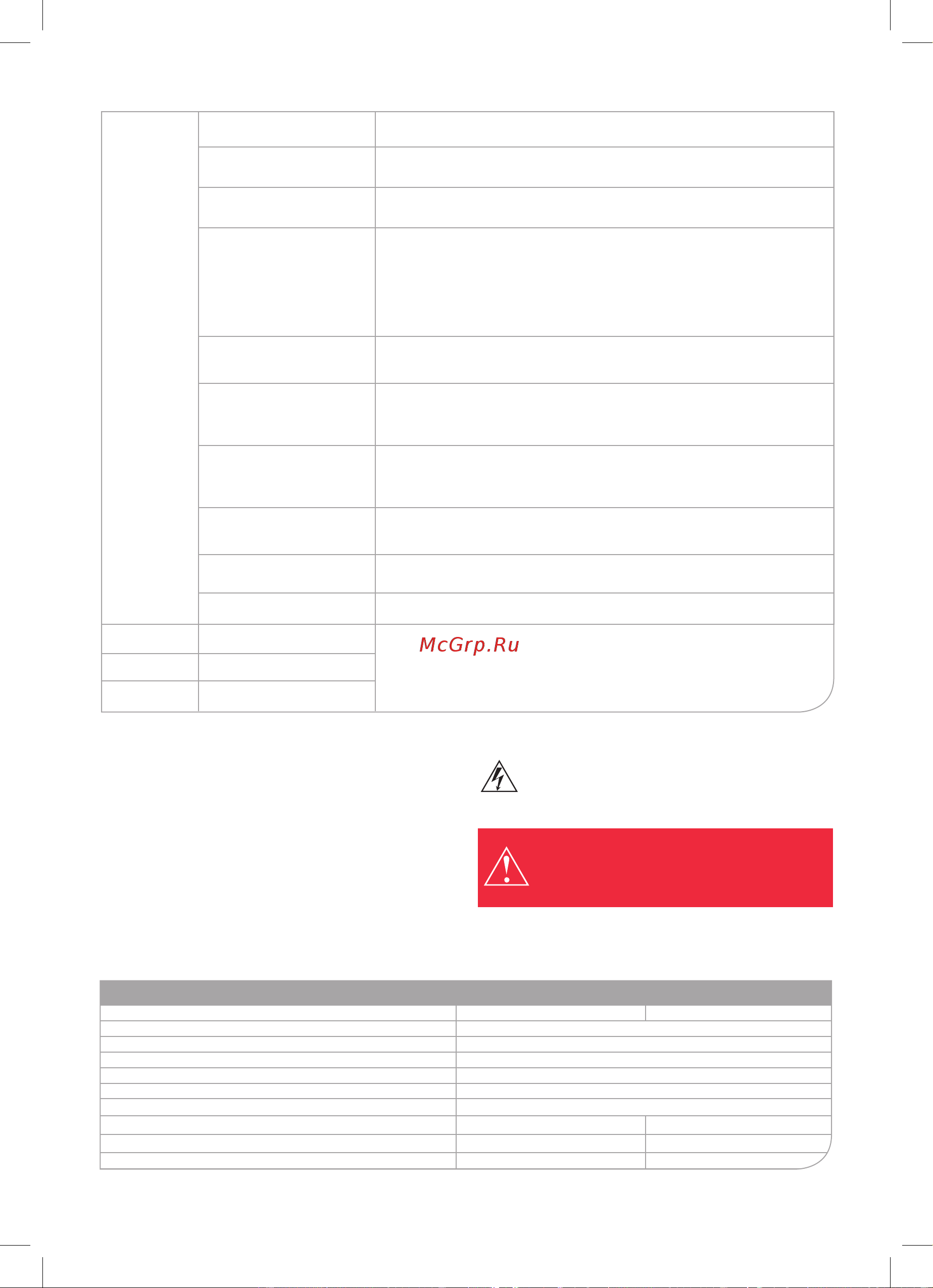 McGrp.Ru